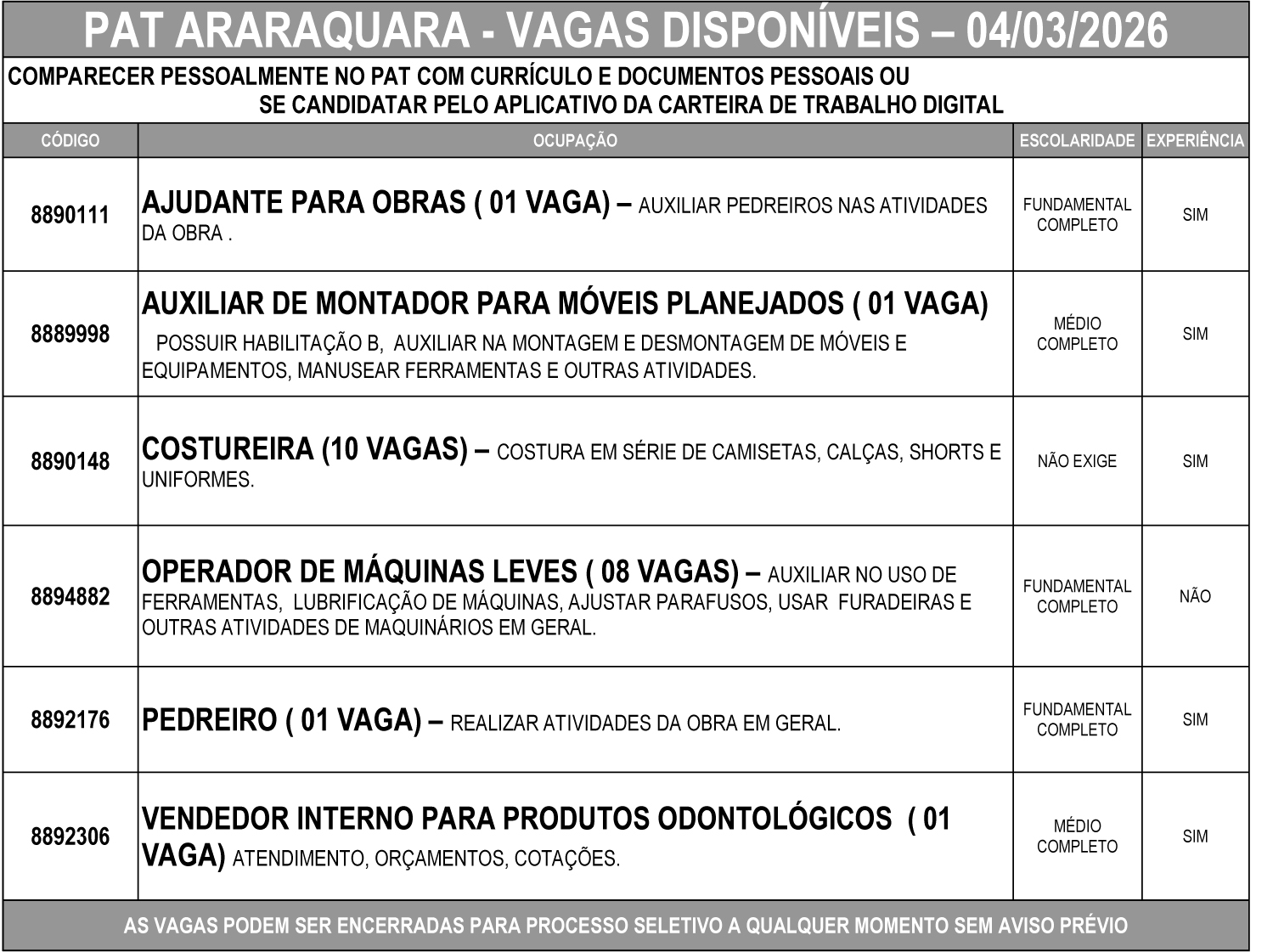 PAT ARARAQUARA - VAGAS DISPONÍVEIS – 04/03/2026

COMPARECER PESSOALMENTE NO PAT COM CURRÍCULO E DOCUMENTOS PESSOAIS OU SE CANDIDATAR PELO APLICATIVO DA CARTEIRA DE TRABALHO DIGITAL

| CÓDIGO | OCUPAÇÃO | ESCOLARIDADE | EXPERIÊNCIA |
|---|---|---|---|
| 8890111 | AJUDANTE PARA OBRAS ( 01 VAGA) – AUXILIAR PEDREIROS NAS ATIVIDADES DA OBRA . | FUNDAMENTAL COMPLETO | SIM |
| 8889998 | AUXILIAR DE MONTADOR PARA MÓVEIS PLANEJADOS ( 01 VAGA) POSSUIR HABILITAÇÃO B, AUXILIAR NA MONTAGEM E DESMONTAGEM DE MÓVEIS E EQUIPAMENTOS, MANUSEAR FERRAMENTAS E OUTRAS ATIVIDADES. | MÉDIO COMPLETO | SIM |
| 8890148 | COSTUREIRA (10 VAGAS) – COSTURA EM SÉRIE DE CAMISETAS, CALÇAS, SHORTS E UNIFORMES. | NÃO EXIGE | SIM |
| 8894882 | OPERADOR DE MÁQUINAS LEVES ( 08 VAGAS) – AUXILIAR NO USO DE FERRAMENTAS, LUBRIFICAÇÃO DE MÁQUINAS, AJUSTAR PARAFUSOS, USAR FURADEIRAS E OUTRAS ATIVIDADES DE MAQUINÁRIOS EM GERAL. | FUNDAMENTAL COMPLETO | NÃO |
| 8892176 | PEDREIRO ( 01 VAGA) – REALIZAR ATIVIDADES DA OBRA EM GERAL. | FUNDAMENTAL COMPLETO | SIM |
| 8892306 | VENDEDOR INTERNO PARA PRODUTOS ODONTOLÓGICOS ( 01 VAGA) ATENDIMENTO, ORÇAMENTOS, COTAÇÕES. | MÉDIO COMPLETO | SIM |

AS VAGAS PODEM SER ENCERRADAS PARA PROCESSO SELETIVO A QUALQUER MOMENTO SEM AVISO PRÉVIO